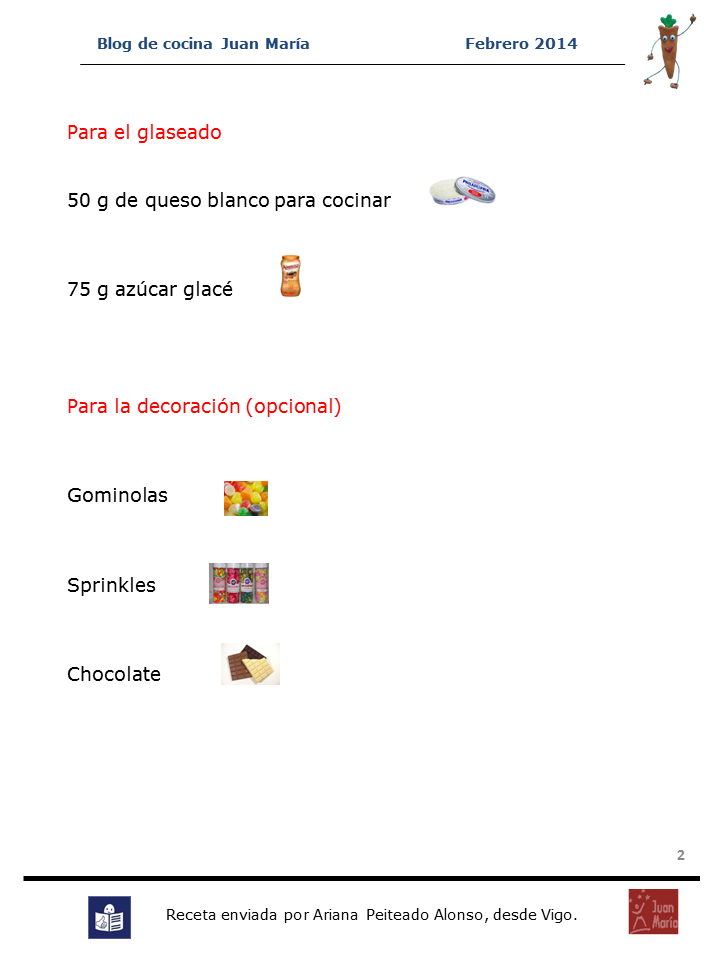 Blog de cocina Juan María Febrero 2014

Para el glaseado

50 g de queso blanco para cocinar

75 g azúcar glacé

Para la decoración (opcional)

Gominolas

Sprinkles

Chocolate

2

Receta enviada por Ariana Peiteado Alonso, desde Vigo.

Juan María